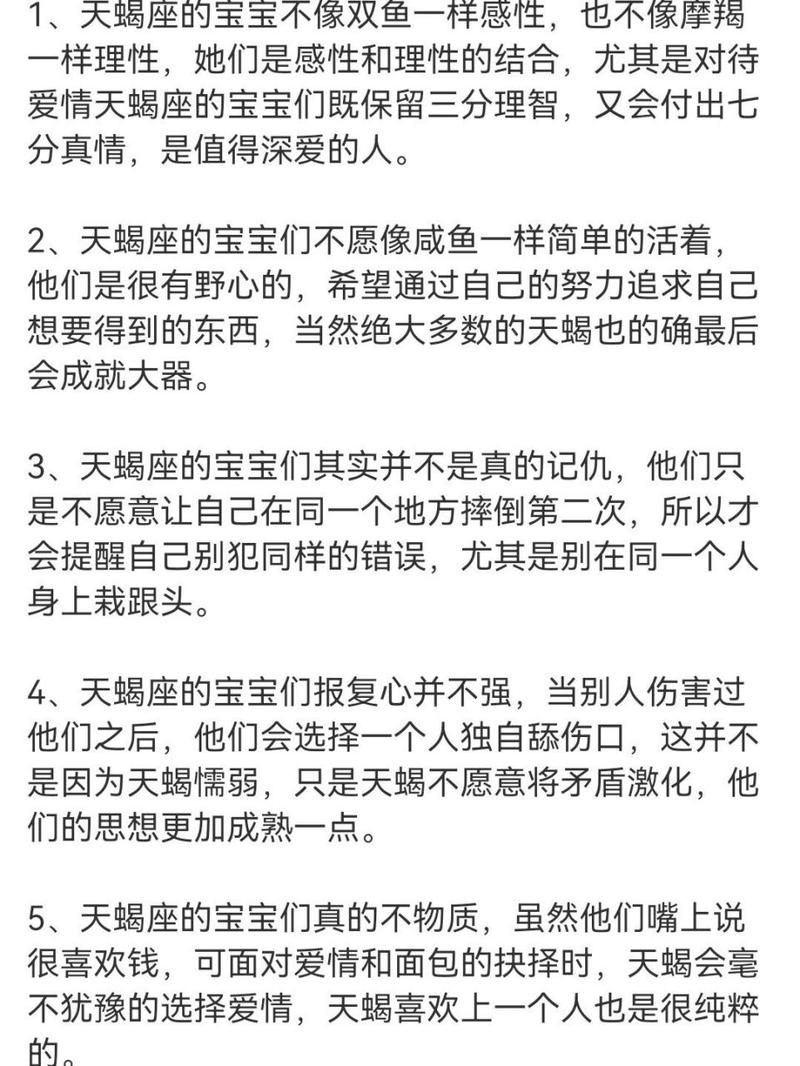 1、天蝎座的宝宝不像双鱼一样感性，也不像摩羯一样理性，她们是感性和理性的结合，尤其是对待爱情天蝎座的宝宝们既保留三分理智，又会付出七分真情，是值得深爱的人。

2、天蝎座的宝宝们不愿像咸鱼一样简单的活着，他们是很有野心的，希望通过自己的努力追求自己想要得到的东西，当然绝大多数的天蝎也的确最后会成就大器。

3、天蝎座的宝宝们其实并不是真的记仇，他们只是不愿意让自己在同一个地方摔倒第二次，所以才会提醒自己别犯同样的错误，尤其是别在同一个人身上栽跟头。

4、天蝎座的宝宝们报复心并不强，当别人伤害过他们之后，他们会选择一个人独自舔伤口，这并不是因为天蝎懦弱，只是天蝎不愿意将矛盾激化，他们的思想更加成熟一点。

5、天蝎座的宝宝们真的不物质，虽然他们嘴上说很喜欢钱，可面对爱情和面包的抉择时，天蝎会毫不犹豫的选择爱情，天蝎喜欢上一个人也是很纯粹的。